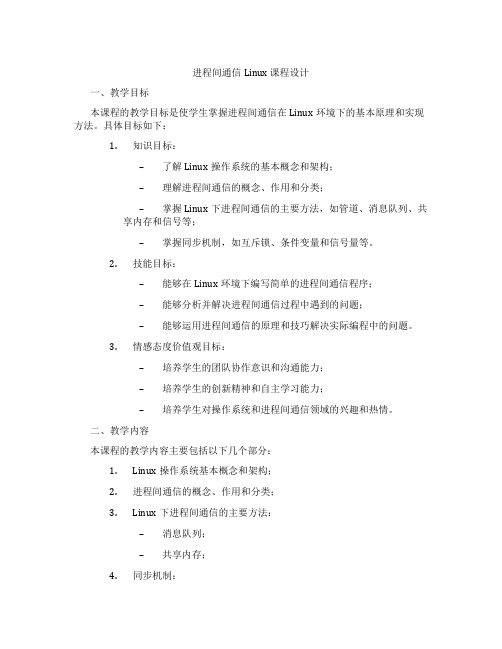 进程间通信 Linux 课程设计

一、教学目标

本课程的教学目标是使学生掌握进程间通信在 Linux 环境下的基本原理和实现方法。具体目标如下：

1. 知识目标：

– 了解 Linux 操作系统的基本概念和架构；

– 理解进程间通信的概念、作用和分类；

– 掌握 Linux 下进程间通信的主要方法，如管道、消息队列、共享内存和信号等；

– 掌握同步机制，如互斥锁、条件变量和信号量等。

2. 技能目标：

– 能够在 Linux 环境下编写简单的进程间通信程序；

– 能够分析并解决进程间通信过程中遇到的问题；

– 能够运用进程间通信的原理和技巧解决实际编程中的问题。

3. 情感态度价值观目标：

– 培养学生的团队协作意识和沟通能力；

– 培养学生的创新精神和自主学习能力；

– 培养学生对操作系统和进程间通信领域的兴趣和热情。

二、教学内容

本课程的教学内容主要包括以下几个部分：

1. Linux 操作系统基本概念和架构；

2. 进程间通信的概念、作用和分类；

3. Linux 下进程间通信的主要方法：

– 消息队列；

– 共享内存；

4. 同步机制：